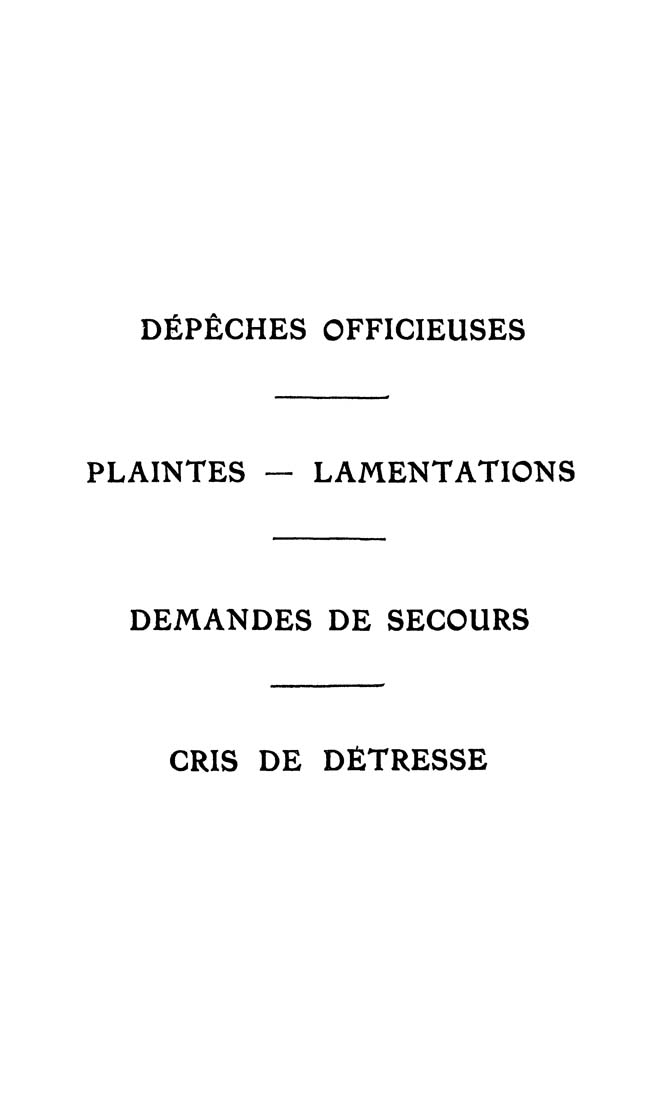 DÉPÊCHES OFFICIEUSES

PLAINTES — LAMENTATIONS

DEMANDES DE SECOURS

CRIS DE DÉTRESSE